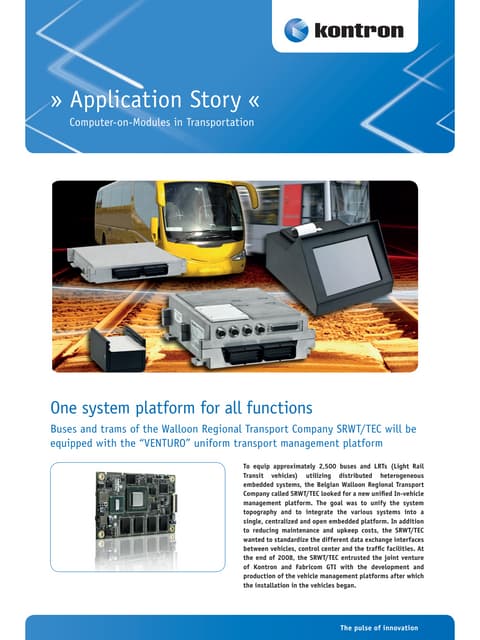 kontron

» Application Story «

Computer-on-Modules in Transportation

One system platform for all functions

Buses and trams of the Walloon Regional Transport Company SRWT/TEC will be equipped with the "VENTURO" uniform transport management platform

To equip approximately 2,500 buses and LRTs (Light Rail Transit vehicles) utilizing distributed heterogeneous embedded systems, the Belgian Walloon Regional Transport Company called SRWT/TEC looked for a new unified In-vehicle management platform. The goal was to unify the system topography and to integrate the various systems into a single, centralized and open embedded platform. In addition to reducing maintenance and upkeep costs, the SRWT/TEC wanted to standardize the different data exchange interfaces between vehicles, control center and the traffic facilities. At the end of 2008, the SRWT/TEC entrusted the joint venture of Kontron and Fabricom GTI with the development and production of the vehicle management platforms after which the installation in the vehicles began.

The pulse of innovation